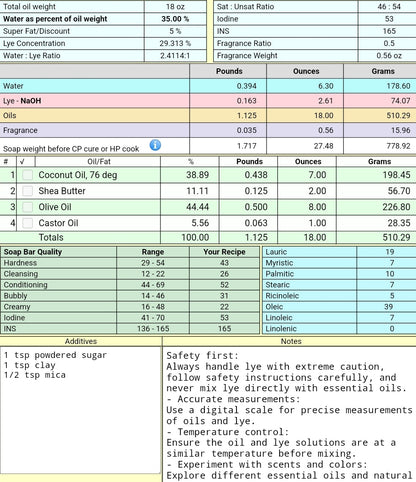 | Total oil weight | 18 oz |
|---|---|
| **Water as percent of oil weight** | **35.00 %** |
| Super Fat/Discount | 5 % |
| Lye Concentration | 29.313 % |
| Water : Lye Ratio | 2.4114:1 |

| Sat : Unsat Ratio | 46 : 54 |
|---|---|
| Iodine | 53 |
| INS | 165 |
| Fragrance Ratio | 0.5 |
| Fragrance Weight | 0.56 oz |

| | Pounds | Ounces | Grams |
|---|---|---|---|
| Water | 0.394 | 6.30 | 178.60 |
| Lye - **NaOH** | 0.163 | 2.61 | 74.07 |
| Oils | 1.125 | 18.00 | 510.29 |
| Fragrance | 0.035 | 0.56 | 15.96 |
| Soap weight before CP cure or HP cook | 1.717 | 27.48 | 778.92 |

| # | √ | Oil/Fat | % | Pounds | Ounces | Grams |
|---|---|---|---|---|---|---|
| 1 | | Coconut Oil, 76 deg | 38.89 | 0.438 | 7.00 | 198.45 |
| 2 | | Shea Butter | 11.11 | 0.125 | 2.00 | 56.70 |
| 3 | | Olive Oil | 44.44 | 0.500 | 8.00 | 226.80 |
| 4 | | Castor Oil | 5.56 | 0.063 | 1.00 | 28.35 |
| | | Totals | 100.00 | 1.125 | 18.00 | 510.29 |

| Soap Bar Quality | Range | Your Recipe |
|---|---|---|
| Hardness | 29 - 54 | 43 |
| Cleansing | 12 - 22 | 26 |
| Conditioning | 44 - 69 | 52 |
| Bubbly | 14 - 46 | 31 |
| Creamy | 16 - 48 | 22 |
| Iodine | 41 - 70 | 53 |
| INS | 136 - 165 | 165 |

| Lauric | 19 |
|---|---|
| Myristic | 7 |
| Palmitic | 10 |
| Stearic | 7 |
| Ricinoleic | 5 |
| Oleic | 39 |
| Linoleic | 7 |
| Linolenic | 0 |

Additives

1 tsp powdered sugar
1 tsp clay
1/2 tsp mica

Notes

Safety first:
Always handle lye with extreme caution, follow safety instructions carefully, and never mix lye directly with essential oils.
- Accurate measurements:
Use a digital scale for precise measurements of oils and lye.
- Temperature control:
Ensure the oil and lye solutions are at a similar temperature before mixing.
- Experiment with scents and colors:
Explore different essential oils and natural